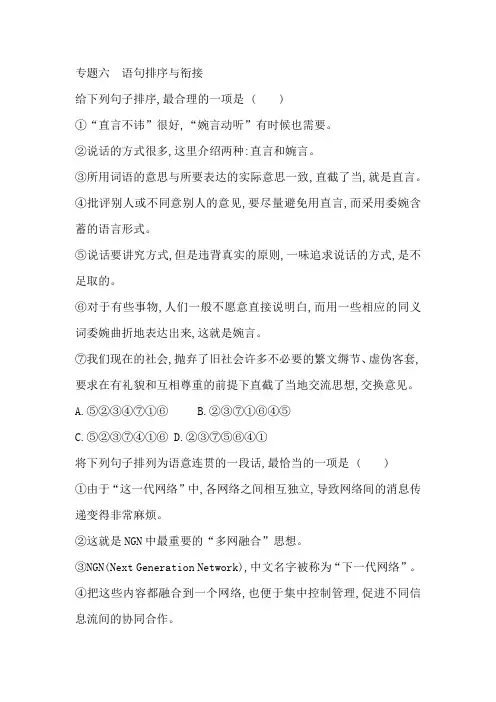 专题六　语句排序与衔接

给下列句子排序,最合理的一项是（　　）

①“直言不讳”很好,“婉言动听”有时候也需要。

②说话的方式很多,这里介绍两种:直言和婉言。

③所用词语的意思与所要表达的实际意思一致,直截了当,就是直言。

④批评别人或不同意别人的意见,要尽量避免用直言,而采用委婉含蓄的语言形式。

⑤说话要讲究方式,但是违背真实的原则,一味追求说话的方式,是不足取的。

⑥对于有些事物,人们一般不愿意直接说明白,而用一些相应的同义词委婉曲折地表达出来,这就是婉言。

⑦我们现在的社会,抛弃了旧社会许多不必要的繁文缛节、虚伪客套,要求在有礼貌和互相尊重的前提下直截了当地交流思想,交换意见。

A.⑤②③④⑦①⑥　　B.②③⑦①⑥④⑤

C.⑤②③⑦④①⑥　D.②③⑦⑤⑥④①

将下列句子排列为语意连贯的一段话,最恰当的一项是（　　）

①由于“这一代网络”中,各网络之间相互独立,导致网络间的消息传递变得非常麻烦。

②这就是NGN中最重要的“多网融合”思想。

③NGN(Next Generation Network),中文名字被称为“下一代网络”。

④把这些内容都融合到一个网络,也便于集中控制管理,促进不同信息流间的协同合作。